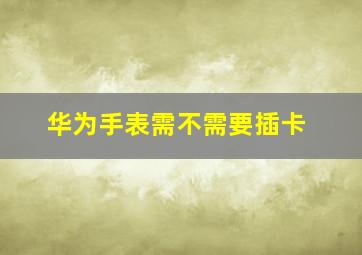 华为手表需不需要插卡